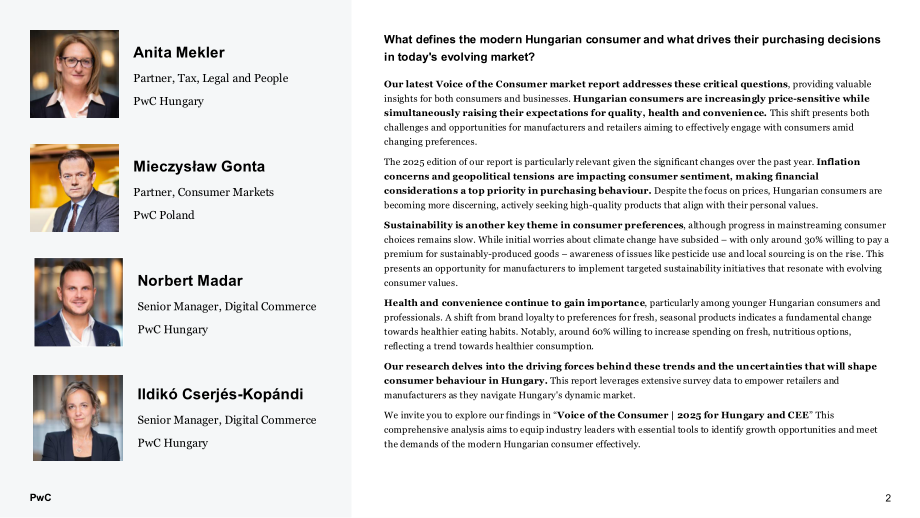 Anita Mekler

Partner, Tax, Legal and People

PwC Hungary

Mieczysław Gonta

Partner, Consumer Markets

PwC Poland

Norbert Madar

Senior Manager, Digital Commerce

PwC Hungary

Ildikó Cserjés-Kopándi

Senior Manager, Digital Commerce

PwC Hungary

What defines the modern Hungarian consumer and what drives their purchasing decisions in today's evolving market?

Our latest Voice of the Consumer market report addresses these critical questions, providing valuable insights for both consumers and businesses. Hungarian consumers are increasingly price-sensitive while simultaneously raising their expectations for quality, health and convenience. This shift presents both challenges and opportunities for manufacturers and retailers aiming to effectively engage with consumers amid changing preferences.

The 2025 edition of our report is particularly relevant given the significant changes over the past year. Inflation concerns and geopolitical tensions are impacting consumer sentiment, making financial considerations a top priority in purchasing behaviour. Despite the focus on prices, Hungarian consumers are becoming more discerning, actively seeking high-quality products that align with their personal values.

Sustainability is another key theme in consumer preferences, although progress in mainstreaming consumer choices remains slow. While initial worries about climate change have subsided – with only around 30% willing to pay a premium for sustainably-produced goods – awareness of issues like pesticide use and local sourcing is on the rise. This presents an opportunity for manufacturers to implement targeted sustainability initiatives that resonate with evolving consumer values.

Health and convenience continue to gain importance, particularly among younger Hungarian consumers and professionals. A shift from brand loyalty to preferences for fresh, seasonal products indicates a fundamental change towards healthier eating habits. Notably, around 60% willing to increase spending on fresh, nutritious options, reflecting a trend towards healthier consumption.

Our research delves into the driving forces behind these trends and the uncertainties that will shape consumer behaviour in Hungary. This report leverages extensive survey data to empower retailers and manufacturers as they navigate Hungary's dynamic market.

We invite you to explore our findings in "Voice of the Consumer | 2025 for Hungary and CEE" This comprehensive analysis aims to equip industry leaders with essential tools to identify growth opportunities and meet the demands of the modern Hungarian consumer effectively.

PwC

2